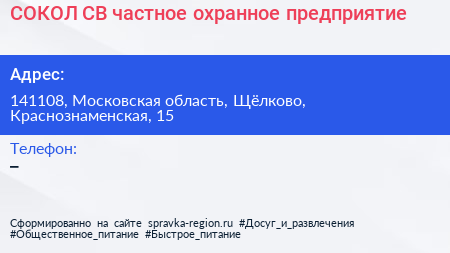 СОКОЛ СВ частное охранное предприятие

Адрес:

141108, Московская область, Щёлково, Краснознаменская, 15

Телефон:

–

Сформированно на сайте spravka-region.ru #Досуг_и_развлечения #Общественное_питание #Быстрое_питание